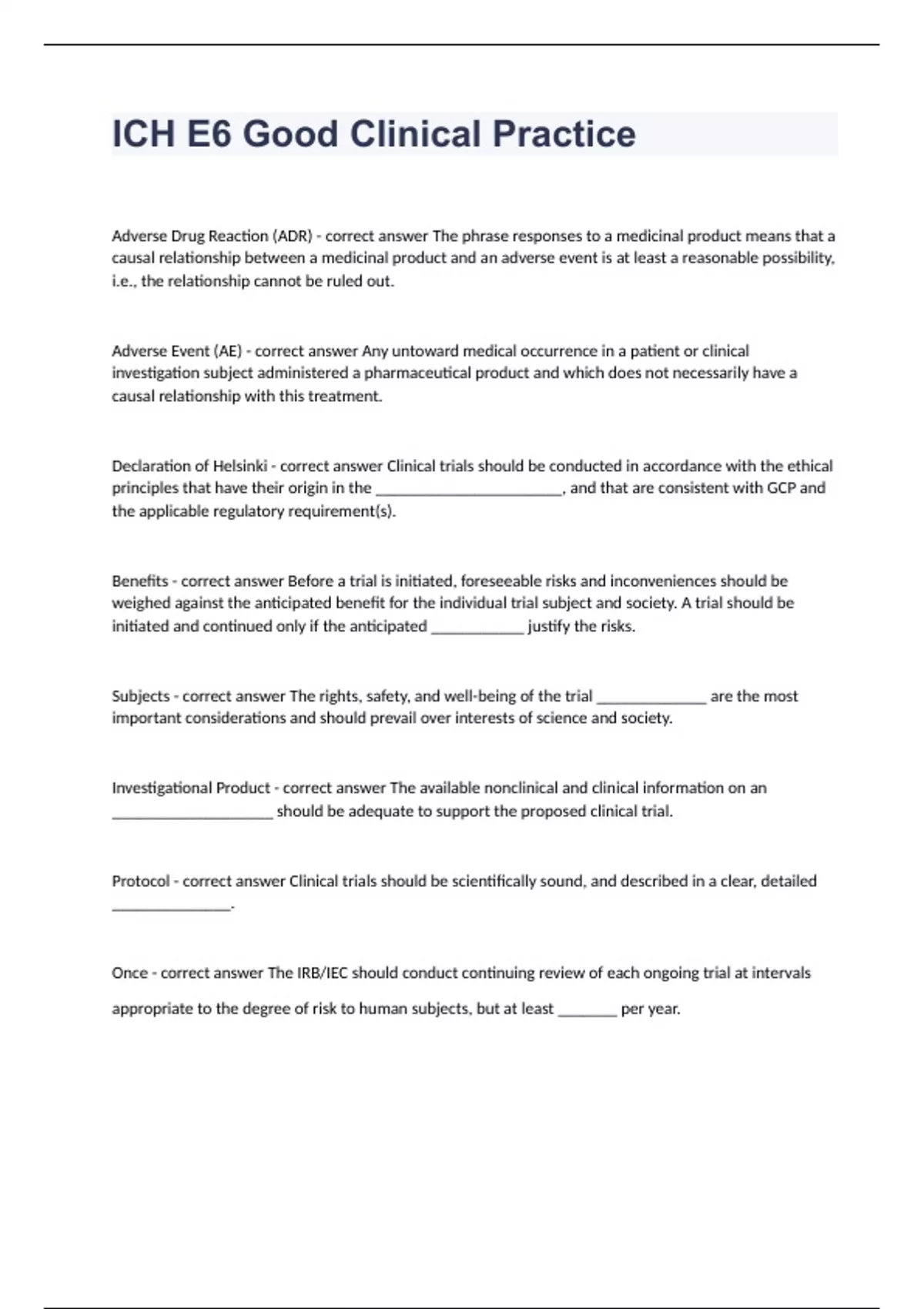 ICH E6 Good Clinical Practice

Adverse Drug Reaction (ADR) - correct answer The phrase responses to a medicinal product means that a causal relationship between a medicinal product and an adverse event is at least a reasonable possibility, i.e., the relationship cannot be ruled out.

Adverse Event (AE) - correct answer Any untoward medical occurrence in a patient or clinical investigation subject administered a pharmaceutical product and which does not necessarily have a causal relationship with this treatment.

Declaration of Helsinki - correct answer Clinical trials should be conducted in accordance with the ethical principles that have their origin in the ________________________, and that are consistent with GCP and the applicable regulatory requirement(s).

Benefits - correct answer Before a trial is initiated, foreseeable risks and inconveniences should be weighed against the anticipated benefit for the individual trial subject and society. A trial should be initiated and continued only if the anticipated ____________ justify the risks.

Subjects - correct answer The rights, safety, and well-being of the trial ______________ are the most important considerations and should prevail over interests of science and society.

Investigational Product - correct answer The available nonclinical and clinical information on an _____________________ should be adequate to support the proposed clinical trial.

Protocol - correct answer Clinical trials should be scientifically sound, and described in a clear, detailed _______________.

Once - correct answer The IRB/IEC should conduct continuing review of each ongoing trial at intervals appropriate to the degree of risk to human subjects, but at least ________ per year.